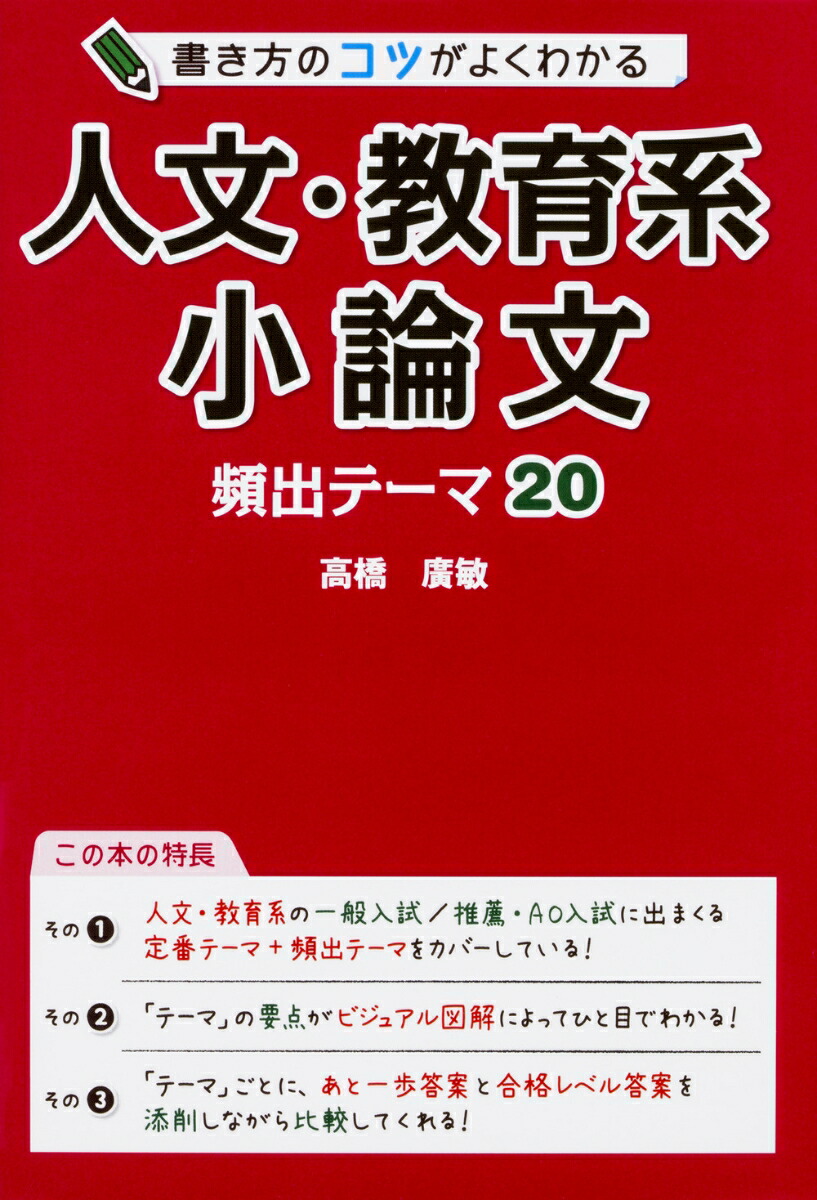 書き方のコツがよくわかる

人文・教育系
小論文

頻出テーマ20

高橋　廣敏

この本の特長

その❶　人文・教育系の一般入試／推薦・AO入試に出まくる定番テーマ＋頻出テーマをカバーしている！

その❷　「テーマ」の要点がビジュアル図解によってひと目でわかる！

その❸　「テーマ」ごとに、あと一歩答案と合格レベル答案を添削しながら比較してくれる！